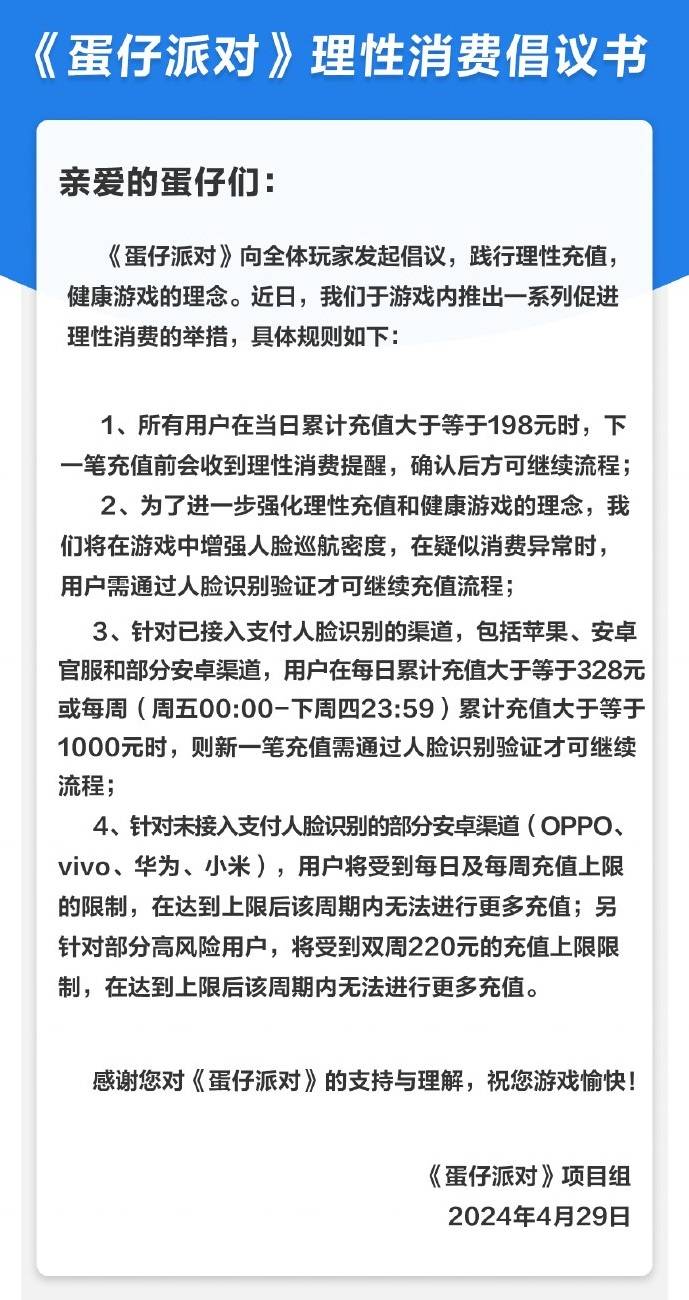 《蛋仔派对》理性消费倡议书

亲爱的蛋仔们：

《蛋仔派对》向全体玩家发起倡议，践行理性充值，健康游戏的理念。近日，我们于游戏内推出一系列促进理性消费的举措，具体规则如下：

1、所有用户在当日累计充值大于等于198元时，下一笔充值前会收到理性消费提醒，确认后方可继续流程；

2、为了进一步强化理性充值和健康游戏的理念，我们将在游戏中增强人脸巡航密度，在疑似消费异常时，用户需通过人脸识别验证才可继续充值流程；

3、针对已接入支付人脸识别的渠道，包括苹果、安卓官服和部分安卓渠道，用户在每日累计充值大于等于328元或每周（周五00:00-下周四23:59）累计充值大于等于1000元时，则新一笔充值需通过人脸识别验证才可继续流程；

4、针对未接入支付人脸识别的部分安卓渠道（OPPO、vivo、华为、小米），用户将受到每日及每周充值上限的限制，在达到上限后该周期内无法进行更多充值；另针对部分高风险用户，将受到双周220元的充值上限限制，在达到上限后该周期内无法进行更多充值。

感谢您对《蛋仔派对》的支持与理解，祝您游戏愉快！

《蛋仔派对》项目组
2024年4月29日